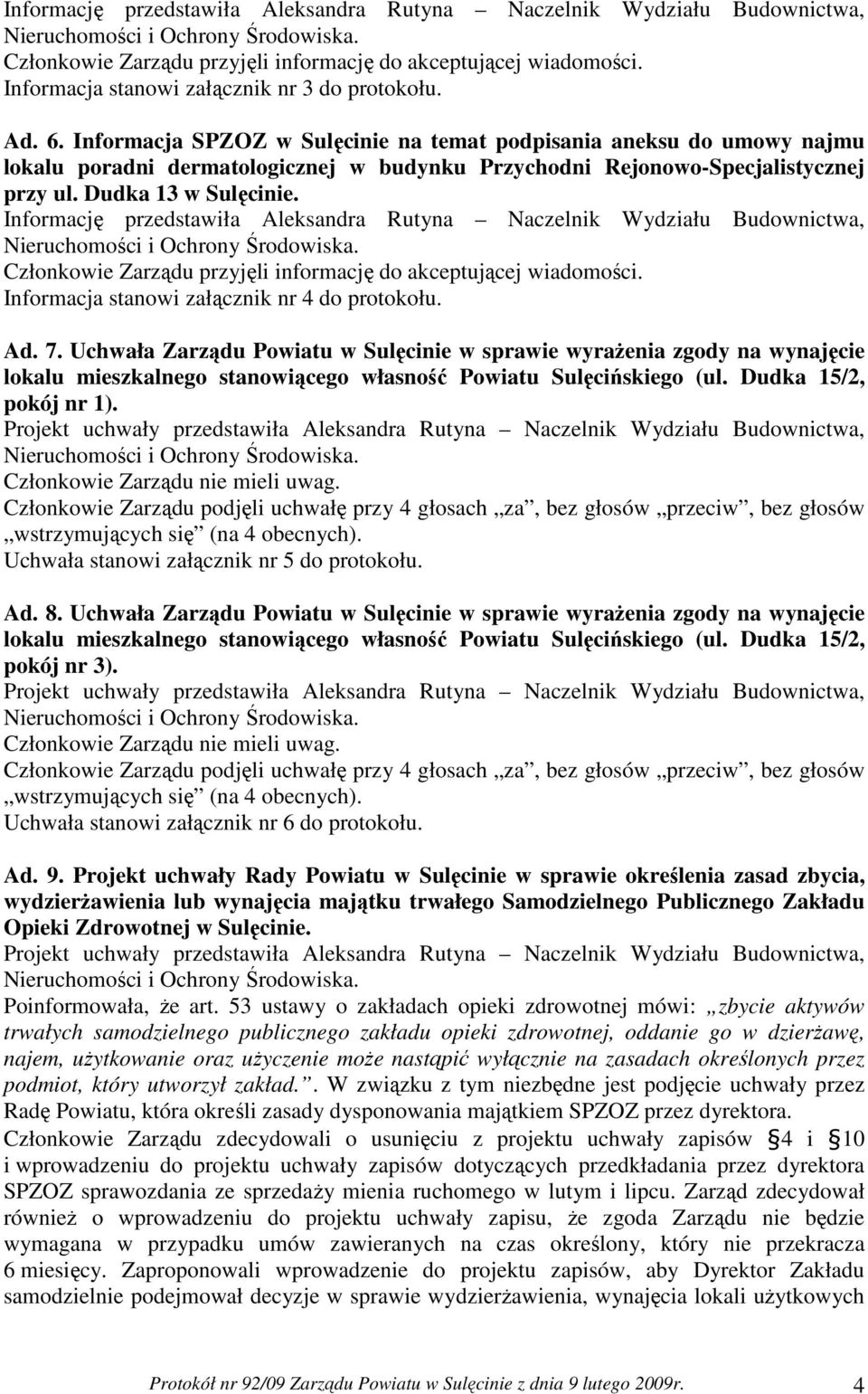 Informację przedstawiła Aleksandra Rutyna – Naczelnik Wydziału Budownictwa, Nieruchomości i Ochrony Środowiska.
Członkowie Zarządu przyjęli informację do akceptującej wiadomości.
Informacja stanowi załącznik nr 3 do protokołu.

Ad. 6. Informacja SPZOZ w Sulęcinie na temat podpisania aneksu do umowy najmu lokalu poradni dermatologicznej w budynku Przychodni Rejonowo-Specjalistycznej przy ul. Dudka 13 w Sulęcinie.
Informację przedstawiła Aleksandra Rutyna – Naczelnik Wydziału Budownictwa, Nieruchomości i Ochrony Środowiska.
Członkowie Zarządu przyjęli informację do akceptującej wiadomości.
Informacja stanowi załącznik nr 4 do protokołu.

Ad. 7. Uchwała Zarządu Powiatu w Sulęcinie w sprawie wyrażenia zgody na wynajęcie lokalu mieszkalnego stanowiącego własność Powiatu Sulęcińskiego (ul. Dudka 15/2, pokój nr 1).
Projekt uchwały przedstawiła Aleksandra Rutyna – Naczelnik Wydziału Budownictwa, Nieruchomości i Ochrony Środowiska.
Członkowie Zarządu nie mieli uwag.
Członkowie Zarządu podjęli uchwałę przy 4 głosach „za”, bez głosów „przeciw”, bez głosów „wstrzymujących się” (na 4 obecnych).
Uchwała stanowi załącznik nr 5 do protokołu.

Ad. 8. Uchwała Zarządu Powiatu w Sulęcinie w sprawie wyrażenia zgody na wynajęcie lokalu mieszkalnego stanowiącego własność Powiatu Sulęcińskiego (ul. Dudka 15/2, pokój nr 3).
Projekt uchwały przedstawiła Aleksandra Rutyna – Naczelnik Wydziału Budownictwa, Nieruchomości i Ochrony Środowiska.
Członkowie Zarządu nie mieli uwag.
Członkowie Zarządu podjęli uchwałę przy 4 głosach „za”, bez głosów „przeciw”, bez głosów „wstrzymujących się” (na 4 obecnych).
Uchwała stanowi załącznik nr 6 do protokołu.

Ad. 9. Projekt uchwały Rady Powiatu w Sulęcinie w sprawie określenia zasad zbycia, wydzierżawienia lub wynajęcia majątku trwałego Samodzielnego Publicznego Zakładu Opieki Zdrowotnej w Sulęcinie.
Projekt uchwały przedstawiła Aleksandra Rutyna – Naczelnik Wydziału Budownictwa, Nieruchomości i Ochrony Środowiska.
Poinformowała, że art. 53 ustawy o zakładach opieki zdrowotnej mówi: „zbycie aktywów trwałych samodzielnego publicznego zakładu opieki zdrowotnej, oddanie go w dzierżawę, najem, użytkowanie oraz użyczenie może nastąpić wyłącznie na zasadach określonych przez podmiot, który utworzył zakład.”. W związku z tym niezbędne jest podjęcie uchwały przez Radę Powiatu, która określi zasady dysponowania majątkiem SPZOZ przez dyrektora.
Członkowie Zarządu zdecydowali o usunięciu z projektu uchwały zapisów §4 i §10 i wprowadzeniu do projektu uchwały zapisów dotyczących przedkładania przez dyrektora SPZOZ sprawozdania ze sprzedaży mienia ruchomego w lutym i lipcu. Zarząd zdecydował również o wprowadzeniu do projektu uchwały zapisu, że zgoda Zarządu nie będzie wymagana w przypadku umów zawieranych na czas określony, który nie przekracza 6 miesięcy. Zaproponowali wprowadzenie do projektu zapisów, aby Dyrektor Zakładu samodzielnie podejmował decyzje w sprawie wydzierżawienia, wynajęcia lokali użytkowych

Protokół nr 92/09 Zarządu Powiatu w Sulęcinie z dnia 9 lutego 2009r. 4